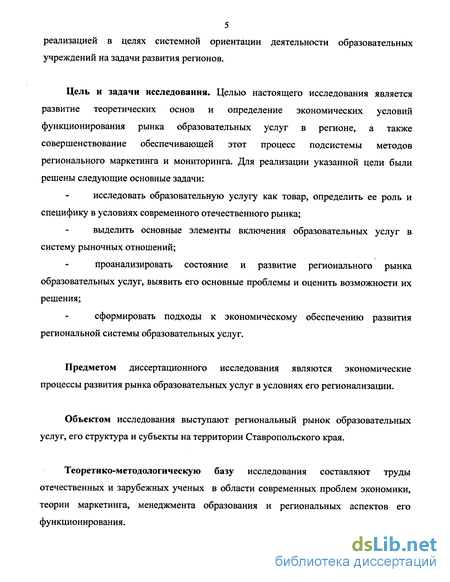 5

реализацией в целях системной ориентации деятельности образовательных учреждений на задачи развития регионов.

Цель и задачи исследования. Целью настоящего исследования является развитие теоретических основ и определение экономических условий функционирования рынка образовательных услуг в регионе, а также совершенствование обеспечивающей этот процесс подсистемы методов регионального маркетинга и мониторинга. Для реализации указанной цели были решены следующие основные задачи:

- исследовать образовательную услугу как товар, определить ее роль и специфику в условиях современного отечественного рынка;

- выделить основные элементы включения образовательных услуг в систему рыночных отношений;

- проанализировать состояние и развитие регионального рынка образовательных услуг, выявить его основные проблемы и оценить возможности их решения;

- сформировать подходы к экономическому обеспечению развития региональной системы образовательных услуг.

Предметом диссертационного исследования являются экономические процессы развития рынка образовательных услуг в условиях его регионализации.

Объектом исследования выступают региональный рынок образовательных услуг, его структура и субъекты на территории Ставропольского края.

Теоретико-методологическую базу исследования составляют труды отечественных и зарубежных ученых в области современных проблем экономики, теории маркетинга, менеджмента образования и региональных аспектов его функционирования.

dsLib.net
библиотека диссертаций